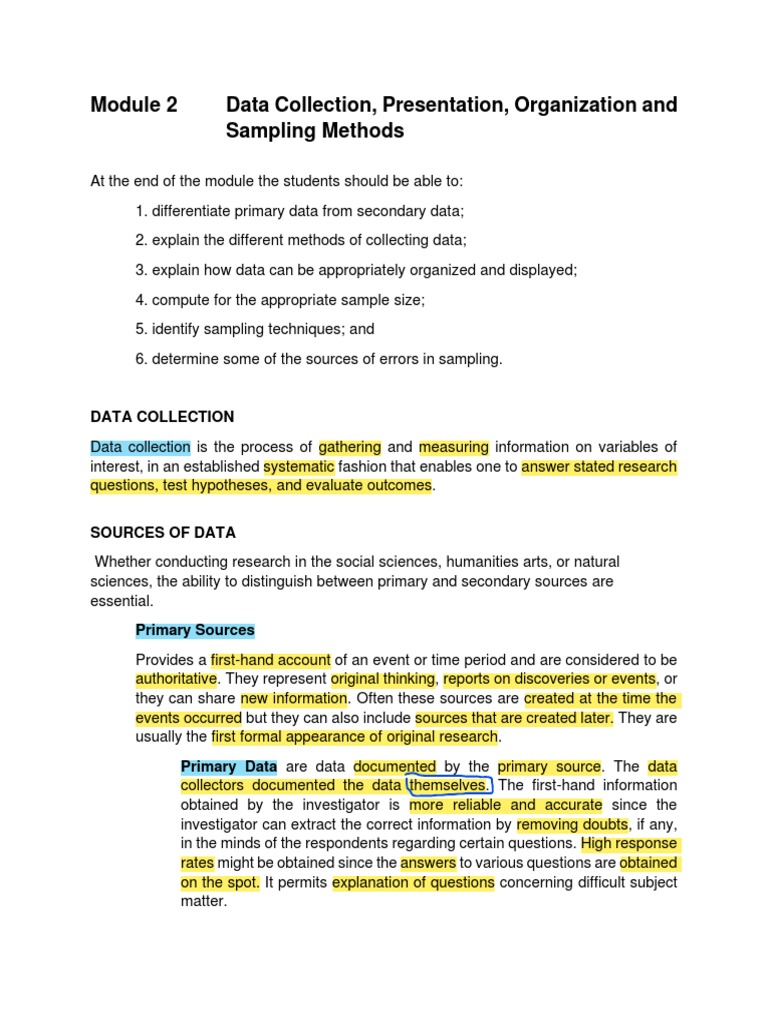 Module 2 Data Collection, Presentation, Organization and Sampling Methods

At the end of the module the students should be able to:

1. differentiate primary data from secondary data;

2. explain the different methods of collecting data;

3. explain how data can be appropriately organized and displayed;

4. compute for the appropriate sample size;

5. identify sampling techniques; and

6. determine some of the sources of errors in sampling.

DATA COLLECTION

Data collection is the process of gathering and measuring information on variables of interest, in an established systematic fashion that enables one to answer stated research questions, test hypotheses, and evaluate outcomes.

SOURCES OF DATA

Whether conducting research in the social sciences, humanities arts, or natural sciences, the ability to distinguish between primary and secondary sources are essential.

Primary Sources

Provides a first-hand account of an event or time period and are considered to be authoritative. They represent original thinking, reports on discoveries or events, or they can share new information. Often these sources are created at the time the events occurred but they can also include sources that are created later. They are usually the first formal appearance of original research.

Primary Data are data documented by the primary source. The data collectors documented the data themselves. The first-hand information obtained by the investigator is more reliable and accurate since the investigator can extract the correct information by removing doubts, if any, in the minds of the respondents regarding certain questions. High response rates might be obtained since the answers to various questions are obtained on the spot. It permits explanation of questions concerning difficult subject matter.